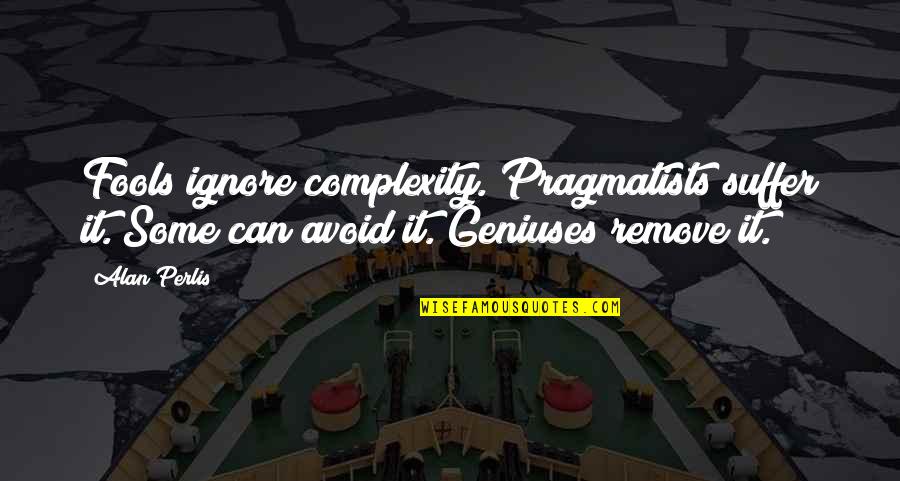 Fools ignore complexity. Pragmatists suffer it. Some can avoid it. Geniuses remove it.

Alan Perlis

WISEFAMOUSQUOTES.COM